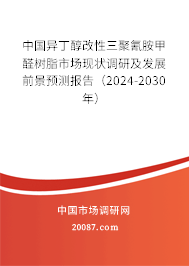 中国异丁醇改性三聚氰胺甲醛树脂市场现状调研及发展前景预测报告（2024-2030年）

中国市场调研网

20087.com